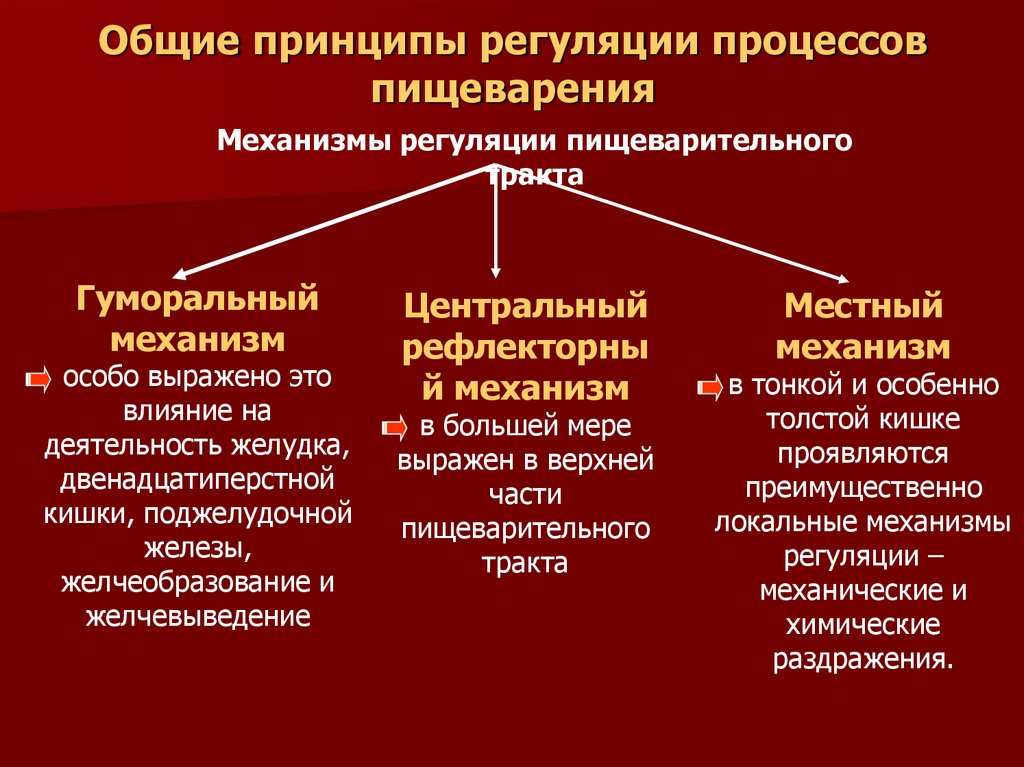 Общие принципы регуляции процессов пищеварения

Механизмы регуляции пищеварительного тракта

Гуморальный механизм

особо выражено это влияние на деятельность желудка, двенадцатиперстной кишки, поджелудочной железы, желчеобразование и желчевыведение

Центральный рефлекторный механизм

в большей мере выражен в верхней части пищеварительного тракта

Местный механизм

в тонкой и особенно толстой кишке проявляются преимущественно локальные механизмы регуляции – механические и химические раздражения.